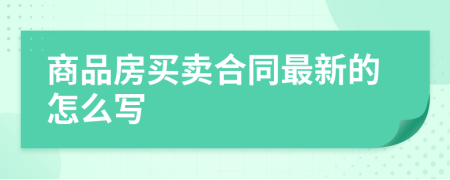 商品房买卖合同最新的怎么写